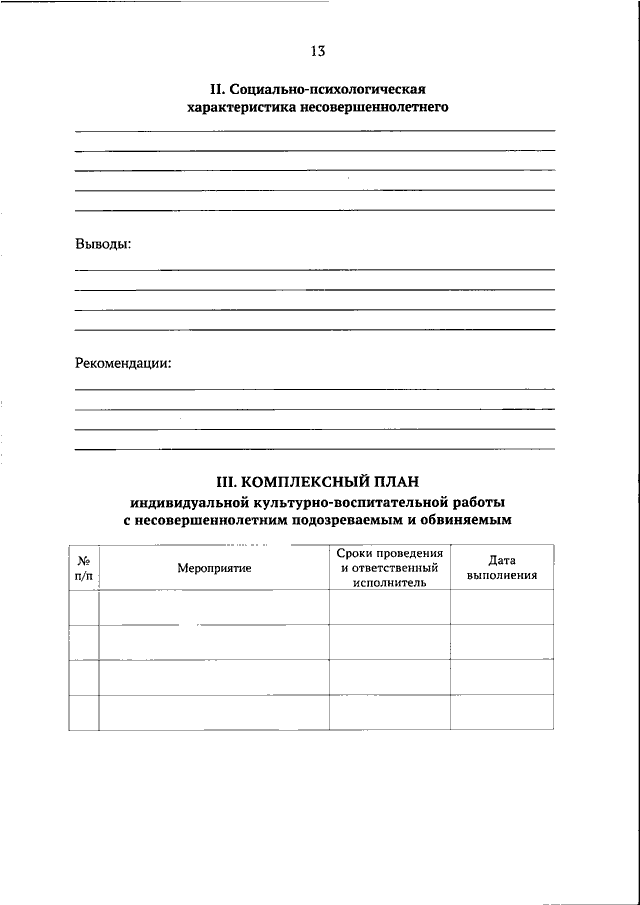 13

II. Социально-психологическая характеристика несовершеннолетнего

Выводы:

Рекомендации:

III. КОМПЛЕКСНЫЙ ПЛАН индивидуальной культурно-воспитательной работы с несовершеннолетним подозреваемым и обвиняемым

| № п/п | Мероприятие | Сроки проведения и ответственный исполнитель | Дата выполнения |
|---|---|---|---|
| | | | |
| | | | |
| | | | |
| | | | |